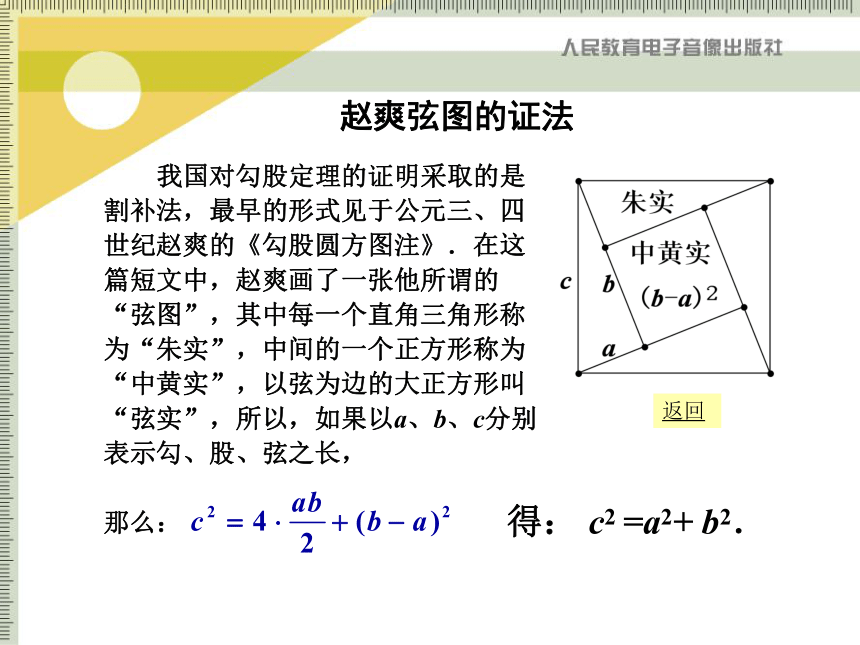 人民教育电子音像出版社

赵爽弦图的证法

我国对勾股定理的证明采取的是割补法，最早的形式见于公元三、四世纪赵爽的《勾股圆方图注》．在这篇短文中，赵爽画了一张他所谓的“弦图”，其中每一个直角三角形称为“朱实”，中间的一个正方形称为“中黄实”，以弦为边的大正方形叫“弦实”，所以，如果以$a$、$b$、$c$分别表示勾、股、弦之长，

朱实
中黄实
$(b-a)^2$
$c$
$b$
$a$

返回

那么：$c^2 = 4 \cdot \frac{ab}{2} + (b-a)^2$

得：$c^2 = a^2 + b^2$.